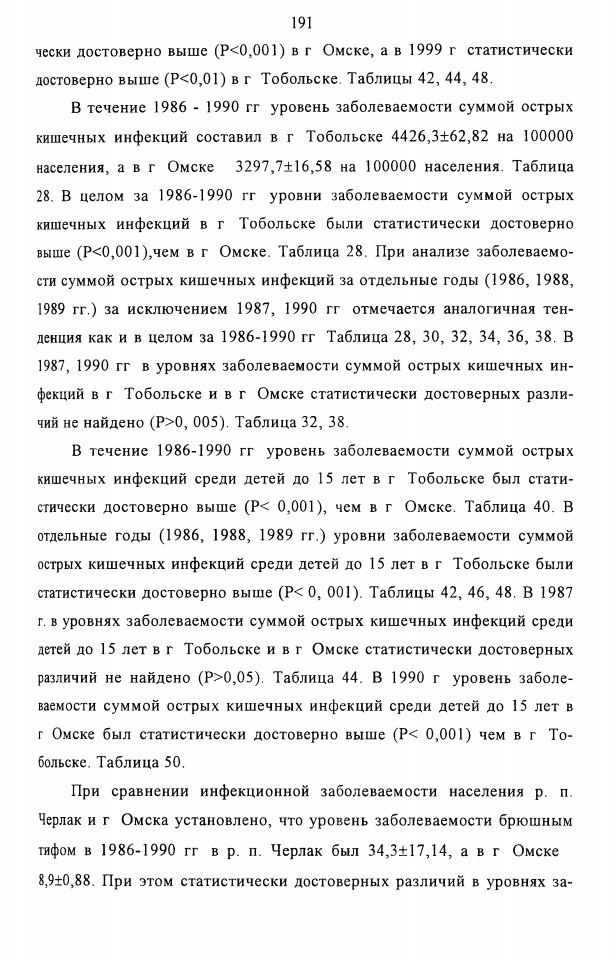 191

чески достоверно выше (P<0,001) в г Омске, а в 1999 г статистически достоверно выше (P<0,01) в г Тобольске. Таблицы 42, 44, 48.

В течение 1986 - 1990 гг уровень заболеваемости суммой острых кишечных инфекций составил в г Тобольске 4426,3±62,82 на 100000 населения, а в г Омске 3297,7±16,58 на 100000 населения. Таблица 28. В целом за 1986-1990 гг уровни заболеваемости суммой острых кишечных инфекций в г Тобольске были статистически достоверно выше (P<0,001),чем в г Омске. Таблица 28. При анализе заболеваемости суммой острых кишечных инфекций за отдельные годы (1986, 1988, 1989 гг.) за исключением 1987, 1990 гг отмечается аналогичная тенденция как и в целом за 1986-1990 гг Таблица 28, 30, 32, 34, 36, 38. В 1987, 1990 гг в уровнях заболеваемости суммой острых кишечных инфекций в г Тобольске и в г Омске статистически достоверных различий не найдено (P>0, 005). Таблица 32, 38.

В течение 1986-1990 гг уровень заболеваемости суммой острых кишечных инфекций среди детей до 15 лет в г Тобольске был статистически достоверно выше (P< 0,001), чем в г Омске. Таблица 40. В отдельные годы (1986, 1988, 1989 гг.) уровни заболеваемости суммой острых кишечных инфекций среди детей до 15 лет в г Тобольске были статистически достоверно выше (P< 0, 001). Таблицы 42, 46, 48. В 1987 г. в уровнях заболеваемости суммой острых кишечных инфекций среди детей до 15 лет в г Тобольске и в г Омске статистически достоверных различий не найдено (P>0,05). Таблица 44. В 1990 г уровень заболеваемости суммой острых кишечных инфекций среди детей до 15 лет в г Омске был статистически достоверно выше (P< 0,001) чем в г Тобольске. Таблица 50.

При сравнении инфекционной заболеваемости населения р. п. Черлак и г Омска установлено, что уровень заболеваемости брюшным тифом в 1986-1990 гг в р. п. Черлак был 34,3±17,14, а в г Омске 8,9±0,88. При этом статистически достоверных различий в уровнях за-